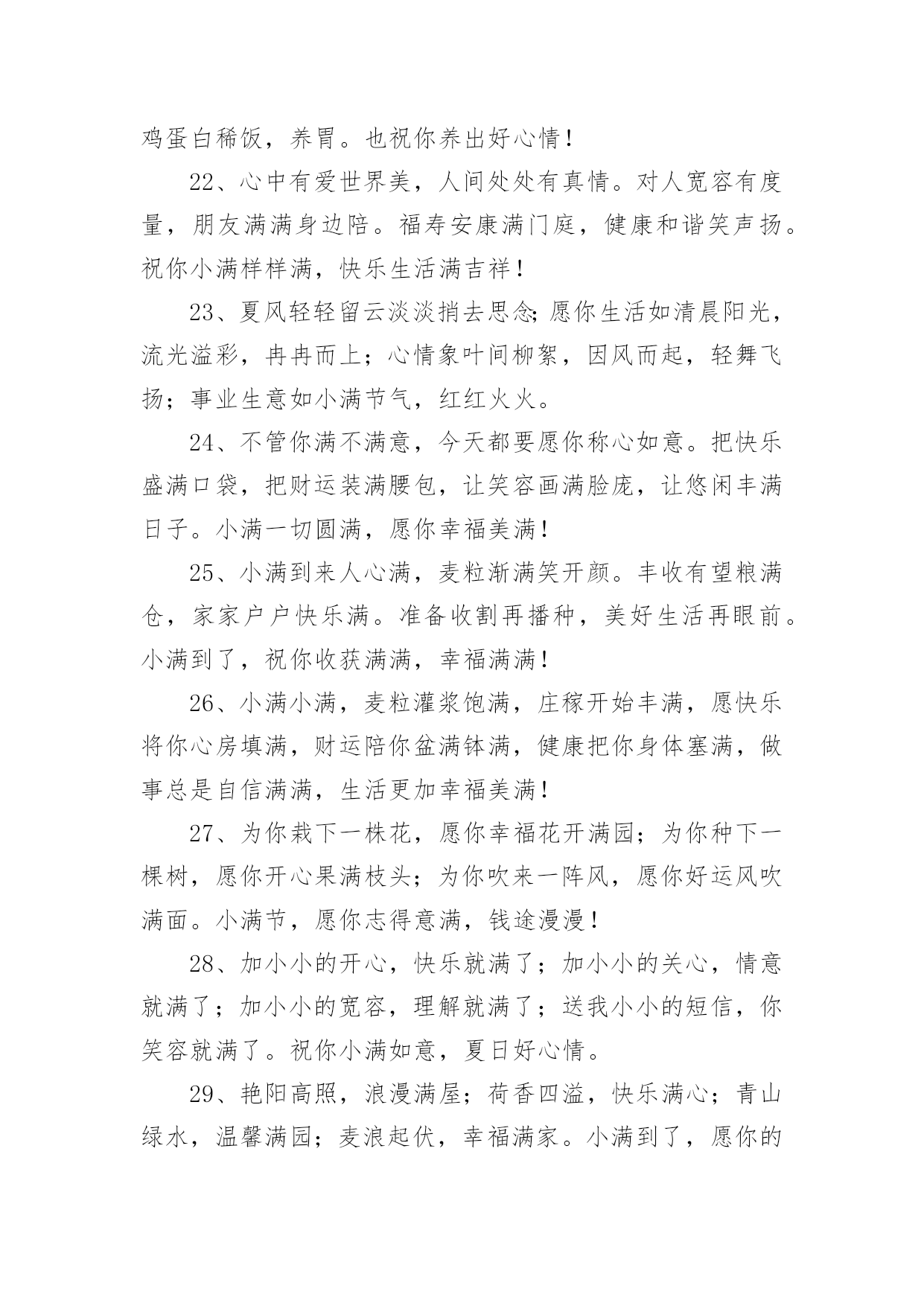 鸡蛋白稀饭，养胃。也祝你养出好心情！

22、心中有爱世界美，人间处处有真情。对人宽容有度量，朋友满满身边陪。福寿安康满门庭，健康和谐笑声扬。祝你小满样样满，快乐生活满吉祥！

23、夏风轻轻留云淡淡捎去思念;愿你生活如清晨阳光，流光溢彩，冉冉而上；心情象叶间柳絮，因风而起，轻舞飞扬；事业生意如小满节气，红红火火。

24、不管你满不满意，今天都要愿你称心如意。把快乐盛满口袋，把财运装满腰包，让笑容画满脸庞，让悠闲丰满日子。小满一切圆满，愿你幸福美满！

25、小满到来人心满，麦粒渐满笑开颜。丰收有望粮满仓，家家户户快乐满。准备收割再播种，美好生活再眼前。小满到了，祝你收获满满，幸福满满！

26、小满小满，麦粒灌浆饱满，庄稼开始丰满，愿快乐将你心房填满，财运陪你盆满钵满，健康把你身体塞满，做事总是自信满满，生活更加幸福美满！

27、为你栽下一株花，愿你幸福花开满园；为你种下一棵树，愿你开心果满枝头；为你吹来一阵风，愿你好运风吹满面。小满节，愿你志得意满，钱途漫漫！

28、加小小的开心，快乐就满了；加小小的关心，情意就满了；加小小的宽容，理解就满了；送我小小的短信，你笑容就满了。祝你小满如意，夏日好心情。

29、艳阳高照，浪漫满屋；荷香四溢，快乐满心；青山绿水，温馨满园；麦浪起伏，幸福满家。小满到了，愿你的